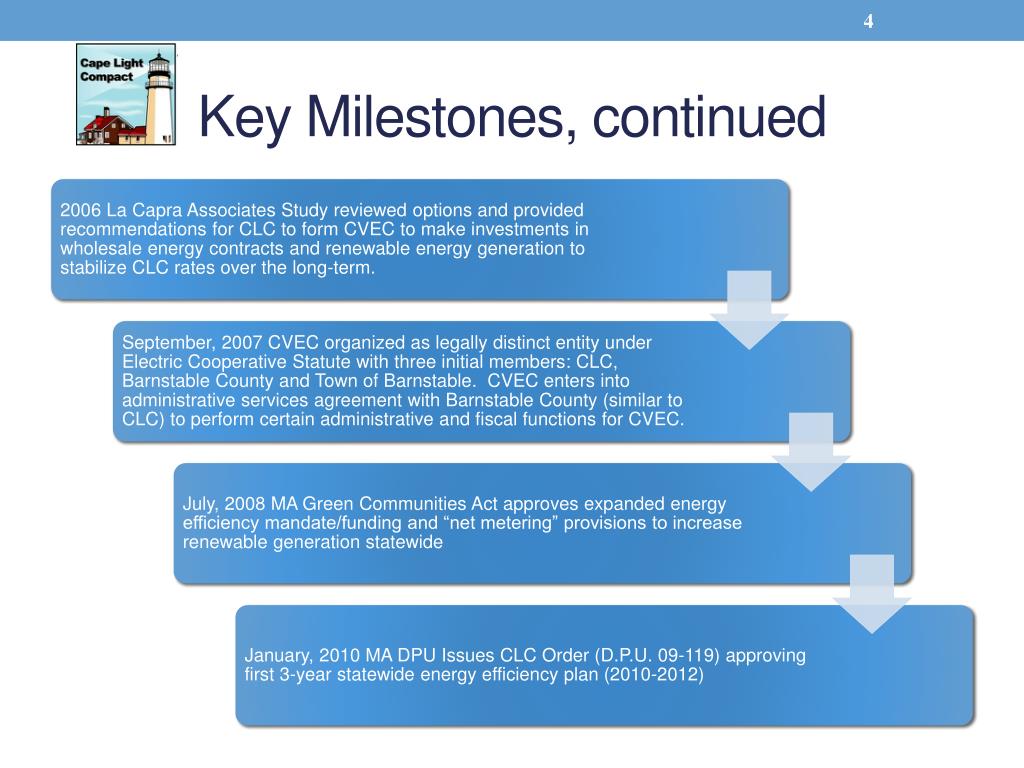 4

Cape Light Compact

Key Milestones, continued

2006 La Capra Associates Study reviewed options and provided recommendations for CLC to form CVEC to make investments in wholesale energy contracts and renewable energy generation to stabilize CLC rates over the long-term.

September, 2007 CVEC organized as legally distinct entity under Electric Cooperative Statute with three initial members: CLC, Barnstable County and Town of Barnstable. CVEC enters into administrative services agreement with Barnstable County (similar to CLC) to perform certain administrative and fiscal functions for CVEC.

July, 2008 MA Green Communities Act approves expanded energy efficiency mandate/funding and “net metering” provisions to increase renewable generation statewide

January, 2010 MA DPU Issues CLC Order (D.P.U. 09-119) approving first 3-year statewide energy efficiency plan (2010-2012)